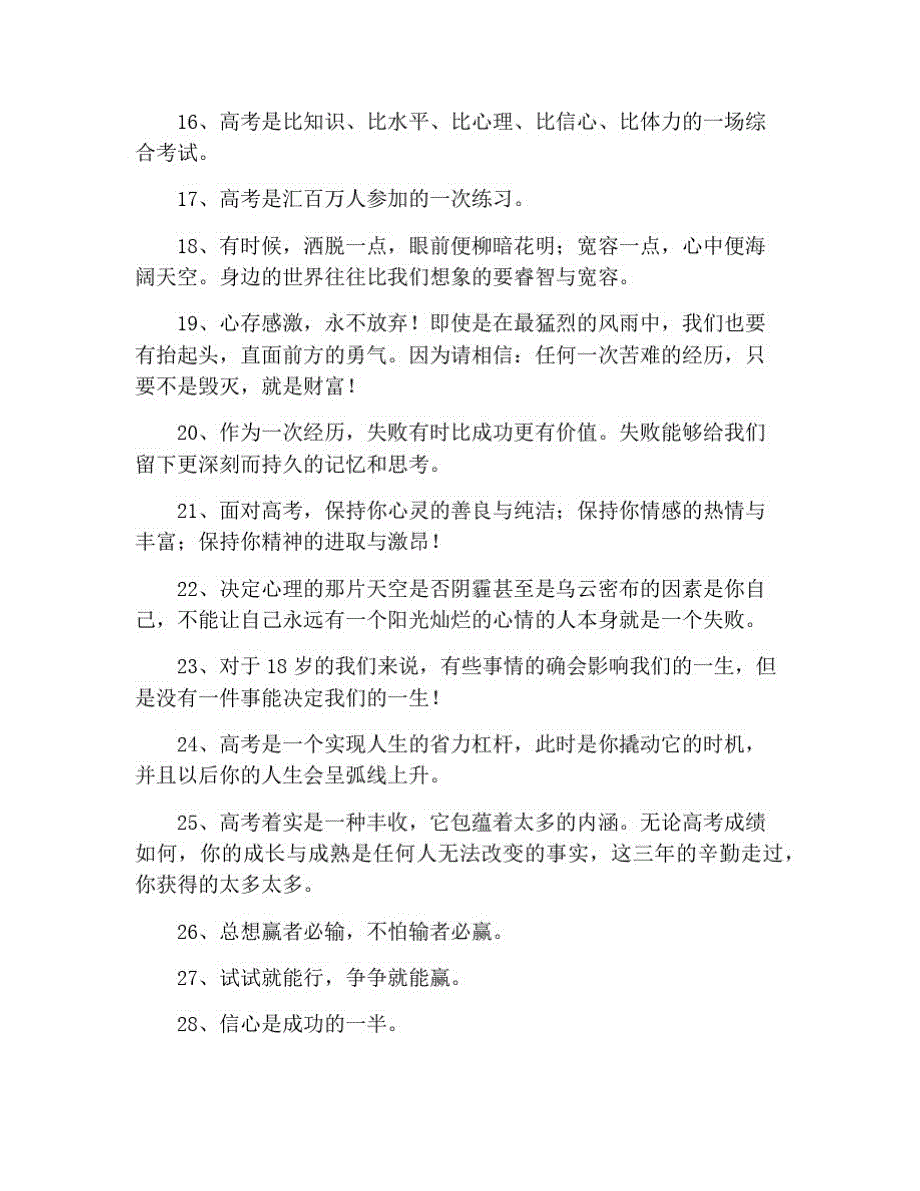 16、高考是比知识、比水平、比心理、比信心、比体力的一场综合考试。

17、高考是汇百万人参加的一次练习。

18、有时候，洒脱一点，眼前便柳暗花明；宽容一点，心中便海阔天空。身边的世界往往比我们想象的要睿智与宽容。

19、心存感激，永不放弃！即使是在最猛烈的风雨中，我们也要有抬起头，直面前方的勇气。因为请相信：任何一次苦难的经历，只要不是毁灭，就是财富！

20、作为一次经历，失败有时比成功更有价值。失败能够给我们留下更深刻而持久的记忆和思考。

21、面对高考，保持你心灵的善良与纯洁；保持你情感的热情与丰富；保持你精神的进取与激昂！

22、决定心理的那片天空是否阴霾甚至是乌云密布的因素是你自己，不能让自己永远有一个阳光灿烂的心情的人本身就是一个失败。

23、对于 18 岁的我们来说，有些事情的确会影响我们的一生，但是没有一件事能决定我们的一生！

24、高考是一个实现人生的省力杠杆，此时是你撬动它的时机，并且以后你的人生会呈弧线上升。

25、高考着实是一种丰收，它包蕴着太多的内涵。无论高考成绩如何，你的成长与成熟是任何人无法改变的事实，这三年的辛勤走过，你获得的太多太多。

26、总想赢者必输，不怕输者必赢。

27、试试就能行，争争就能赢。

28、信心是成功的一半。